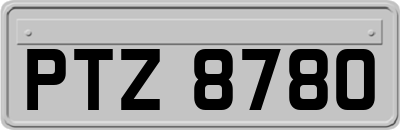 PTZ 8780